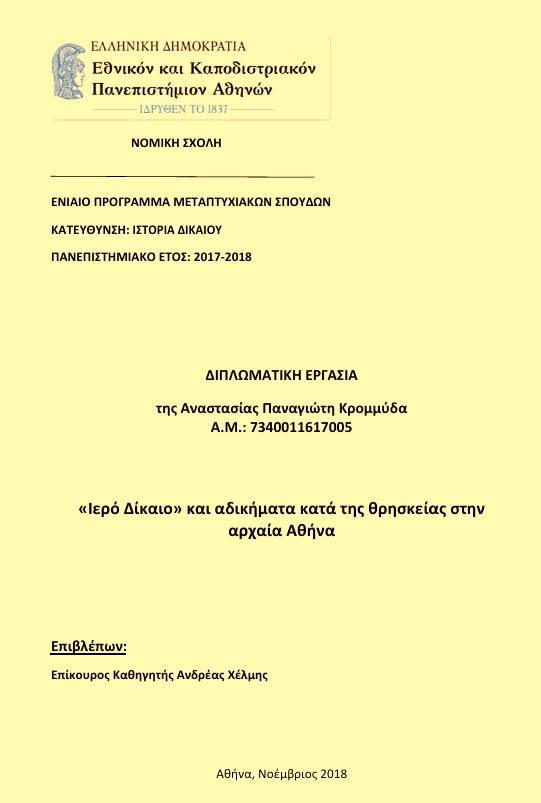 ΕΛΛΗΝΙΚΗ ΔΗΜΟΚΡΑΤΙΑ
Εθνικόν και Καποδιστριακόν Πανεπιστήμιον Αθηνών
ΙΔΡΥΘΕΝ ΤΟ 1837

ΝΟΜΙΚΗ ΣΧΟΛΗ

ΕΝΙΑΙΟ ΠΡΟΓΡΑΜΜΑ ΜΕΤΑΠΤΥΧΙΑΚΩΝ ΣΠΟΥΔΩΝ

ΚΑΤΕΥΘΥΝΣΗ: ΙΣΤΟΡΙΑ ΔΙΚΑΙΟΥ

ΠΑΝΕΠΙΣΤΗΜΙΑΚΟ ΕΤΟΣ: 2017-2018

ΔΙΠΛΩΜΑΤΙΚΗ ΕΡΓΑΣΙΑ

της Αναστασίας Παναγιώτη Κρομμύδα
Α.Μ.: 7340011617005

«Ιερό Δίκαιο» και αδικήματα κατά της θρησκείας στην αρχαία Αθήνα

Επιβλέπων:

Επίκουρος Καθηγητής Ανδρέας Χέλμης

Αθήνα, Νοέμβριος 2018